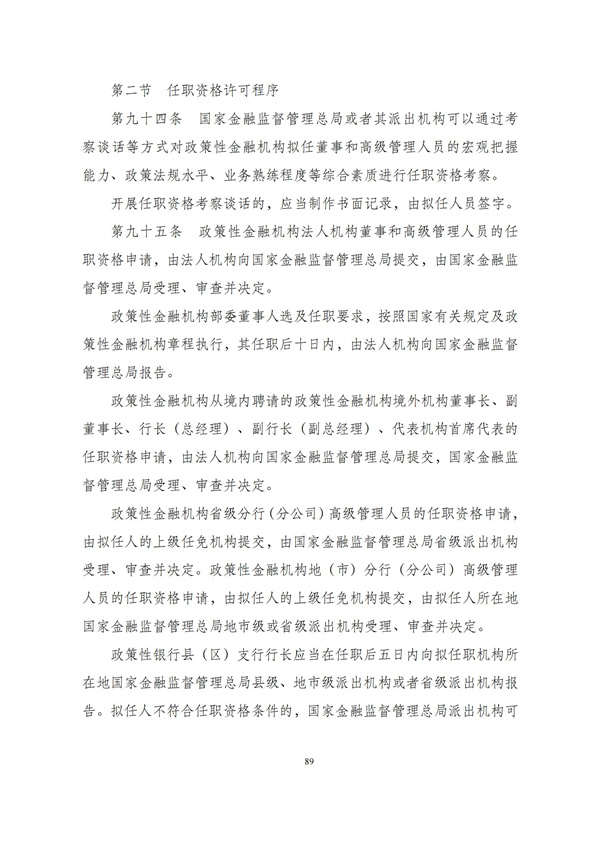 第二节　任职资格许可程序

第九十四条　国家金融监督管理总局或者其派出机构可以通过考察谈话等方式对政策性金融机构拟任董事和高级管理人员的宏观把握能力、政策法规水平、业务熟练程度等综合素质进行任职资格考察。

开展任职资格考察谈话的，应当制作书面记录，由拟任人员签字。

第九十五条　政策性金融机构法人机构董事和高级管理人员的任职资格申请，由法人机构向国家金融监督管理总局提交，由国家金融监督管理总局受理、审查并决定。

政策性金融机构部委董事人选及任职要求，按照国家有关规定及政策性金融机构章程执行，其任职后十日内，由法人机构向国家金融监督管理总局报告。

政策性金融机构从境内聘请的政策性金融机构境外机构董事长、副董事长、行长（总经理）、副行长（副总经理）、代表机构首席代表的任职资格申请，由法人机构向国家金融监督管理总局提交，国家金融监督管理总局受理、审查并决定。

政策性金融机构省级分行（分公司）高级管理人员的任职资格申请，由拟任人的上级任免机构提交，由国家金融监督管理总局省级派出机构受理、审查并决定。政策性金融机构地（市）分行（分公司）高级管理人员的任职资格申请，由拟任人的上级任免机构提交，由拟任人所在地国家金融监督管理总局地市级或省级派出机构受理、审查并决定。

政策性银行县（区）支行行长应当在任职后五日内向拟任职机构所在地国家金融监督管理总局县级、地市级派出机构或者省级派出机构报告。拟任人不符合任职资格条件的，国家金融监督管理总局派出机构可

89